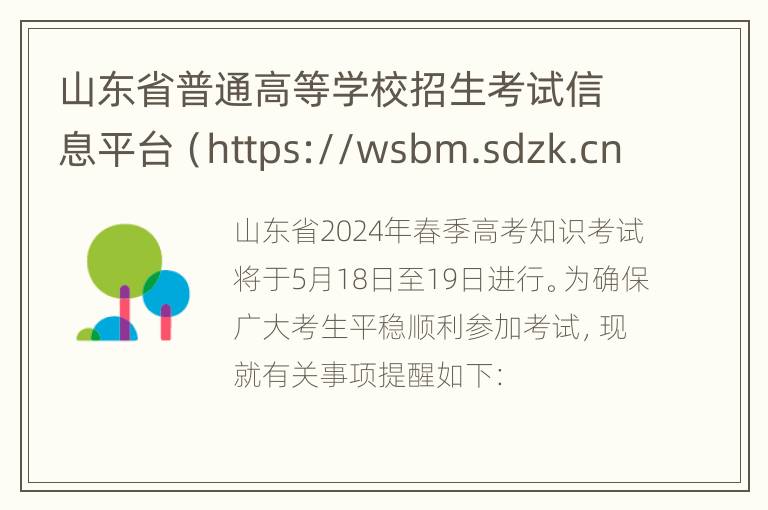 山东省普通高等学校招生考试信息平台（https://wsbm.sdzk.cn

山东省2024年春季高考知识考试将于5月18日至19日进行。为确保广大考生平稳顺利参加考试，现就有关事项提醒如下：